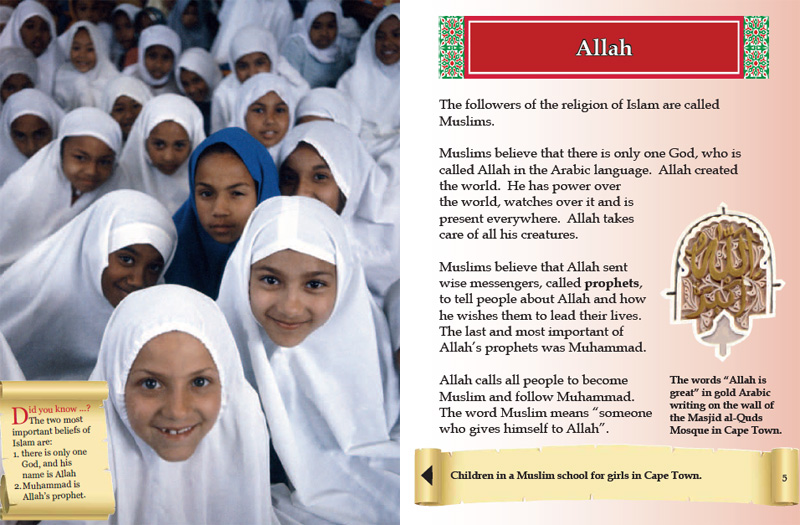 Did you know ...?
The two most important beliefs of Islam are:
1. there is only one God, and his name is Allah
2. Muhammad is Allah's prophet.

Allah

The followers of the religion of Islam are called Muslims.

Muslims believe that there is only one God, who is called Allah in the Arabic language. Allah created the world. He has power over the world, watches over it and is present everywhere. Allah takes care of all his creatures.

Muslims believe that Allah sent wise messengers, called prophets, to tell people about Allah and how he wishes them to lead their lives. The last and most important of Allah's prophets was Muhammad.

Allah calls all people to become Muslim and follow Muhammad. The word Muslim means "someone who gives himself to Allah".

The words "Allah is great" in gold Arabic writing on the wall of the Masjid al-Quds Mosque in Cape Town.

Children in a Muslim school for girls in Cape Town.

5